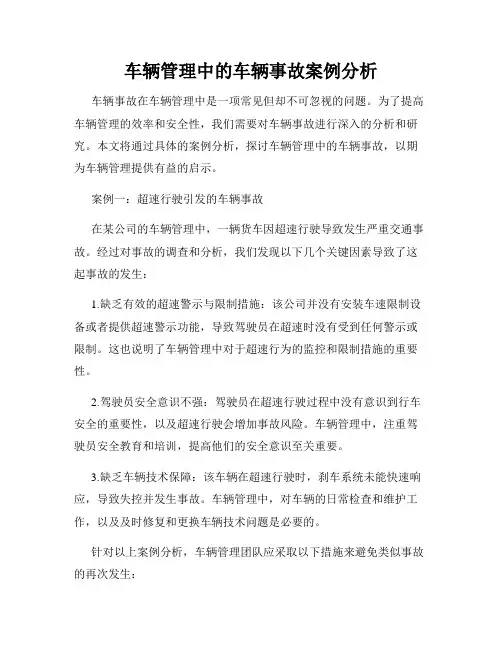 车辆管理中的车辆事故案例分析

车辆事故在车辆管理中是一项常见但却不可忽视的问题。为了提高车辆管理的效率和安全性，我们需要对车辆事故进行深入的分析和研究。本文将通过具体的案例分析，探讨车辆管理中的车辆事故，以期为车辆管理提供有益的启示。

案例一：超速行驶引发的车辆事故

在某公司的车辆管理中，一辆货车因超速行驶导致发生严重交通事故。经过对事故的调查和分析，我们发现以下几个关键因素导致了这起事故的发生：

1.缺乏有效的超速警示与限制措施：该公司并没有安装车速限制设备或者提供超速警示功能，导致驾驶员在超速时没有受到任何警示或限制。这也说明了车辆管理中对于超速行为的监控和限制措施的重要性。

2.驾驶员安全意识不强：驾驶员在超速行驶过程中没有意识到行车安全的重要性，以及超速行驶会增加事故风险。车辆管理中，注重驾驶员安全教育和培训，提高他们的安全意识至关重要。

3.缺乏车辆技术保障：该车辆在超速行驶时，刹车系统未能快速响应，导致失控并发生事故。车辆管理中，对车辆的日常检查和维护工作，以及及时修复和更换车辆技术问题是必要的。

针对以上案例分析，车辆管理团队应采取以下措施来避免类似事故的再次发生：